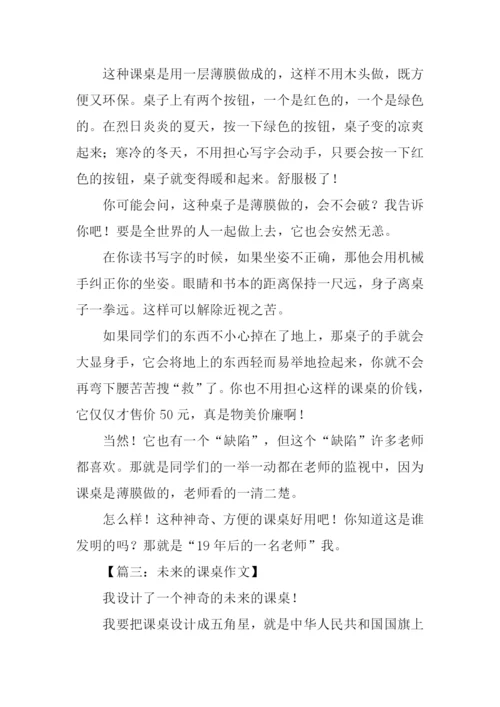 这种课桌是用一层薄膜做成的，这样不用木头做，既方便又环保。桌子上有两个按钮，一个是红色的，一个是绿色的。在烈日炎炎的夏天，按一下绿色的按钮，桌子变的凉爽起来；寒冷的冬天，不用担心写字会动手，只要会按一下红色的按钮，桌子就变得暖和起来。舒服极了！

你可能会问，这种桌子是薄膜做的，会不会破？我告诉你吧！要是全世界的人一起做上去，它也会安然无恙。

在你读书写字的时候，如果坐姿不正确，那他会用机械手纠正你的坐姿。眼睛和书本的距离保持一尺远，身子离桌子一拳远。这样可以解除近视之苦。

如果同学们的东西不小心掉在了地上，那桌子的手就会大显身手，它会将地上的东西轻而易举地捡起来，你就不会再弯下腰苦苦搜“救”了。你也不用担心这样的课桌的价钱，它仅仅才售价 50 元，真是物美价廉啊！

当然！它也有一个“缺陷”，但这个“缺陷”许多老师都喜欢。那就是同学们的一举一动都在老师的监视中，因为课桌是薄膜做的，老师看的一清二楚。

怎么样！这种神奇、方便的课桌好用吧！你知道这是谁发明的吗？那就是“19 年后的一名老师”我。

【篇三：未来的课桌作文】

我设计了一个神奇的未来的课桌！

我要把课桌设计成五角星，就是中华人民共和国国旗上